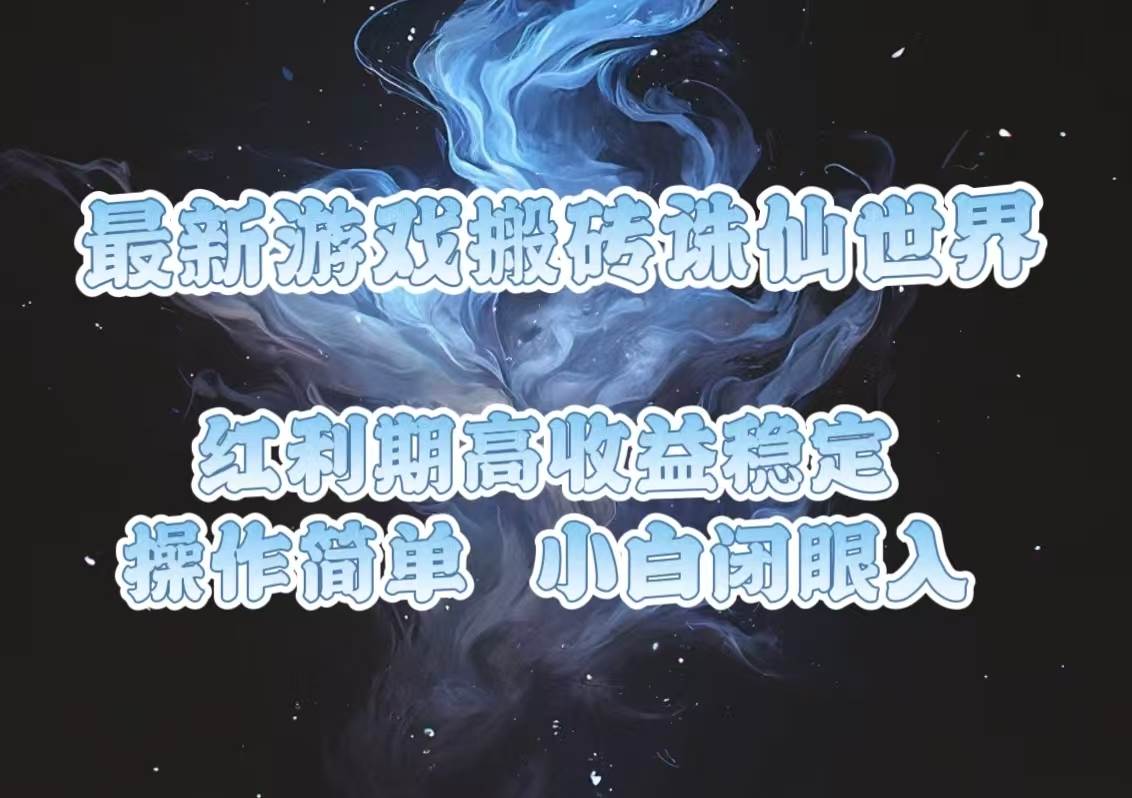 最新游戏搬砖诛仙世界

红利期高收益稳定
操作简单 小白闭眼入